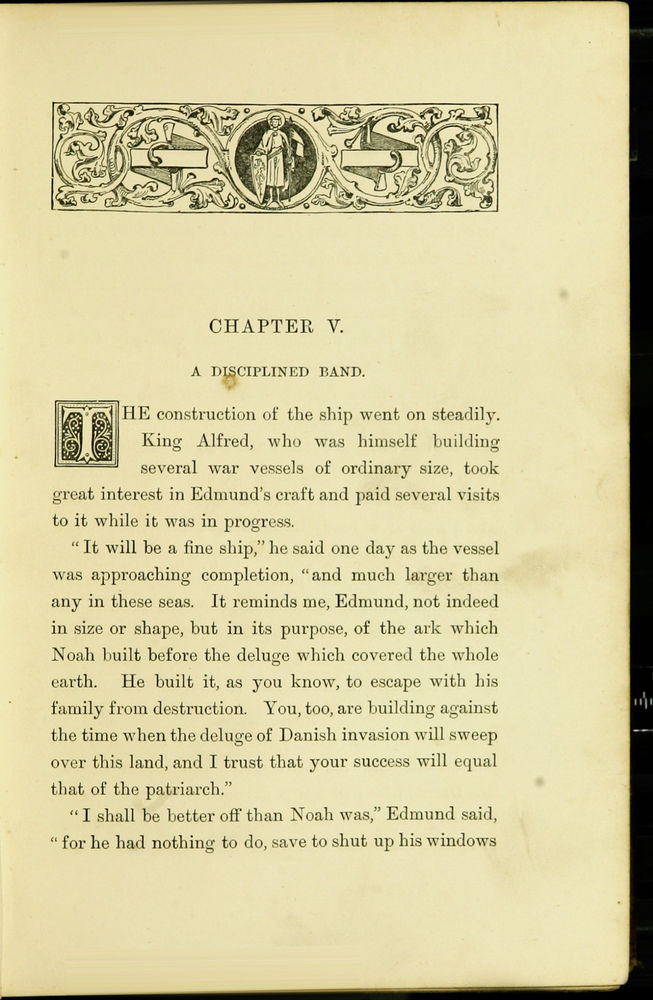 CHAPTER V.

A DISCIPLINED BAND.

THE construction of the ship went on steadily. King Alfred, who was himself building several war vessels of ordinary size, took great interest in Edmund's craft and paid several visits to it while it was in progress.

"It will be a fine ship," he said one day as the vessel was approaching completion, "and much larger than any in these seas. It reminds me, Edmund, not indeed in size or shape, but in its purpose, of the ark which Noah built before the deluge which covered the whole earth. He built it, as you know, to escape with his family from destruction. You, too, are building against the time when the deluge of Danish invasion will sweep over this land, and I trust that your success will equal that of the patriarch."

"I shall be better off than Noah was," Edmund said, "for he had nothing to do, save to shut up his windows